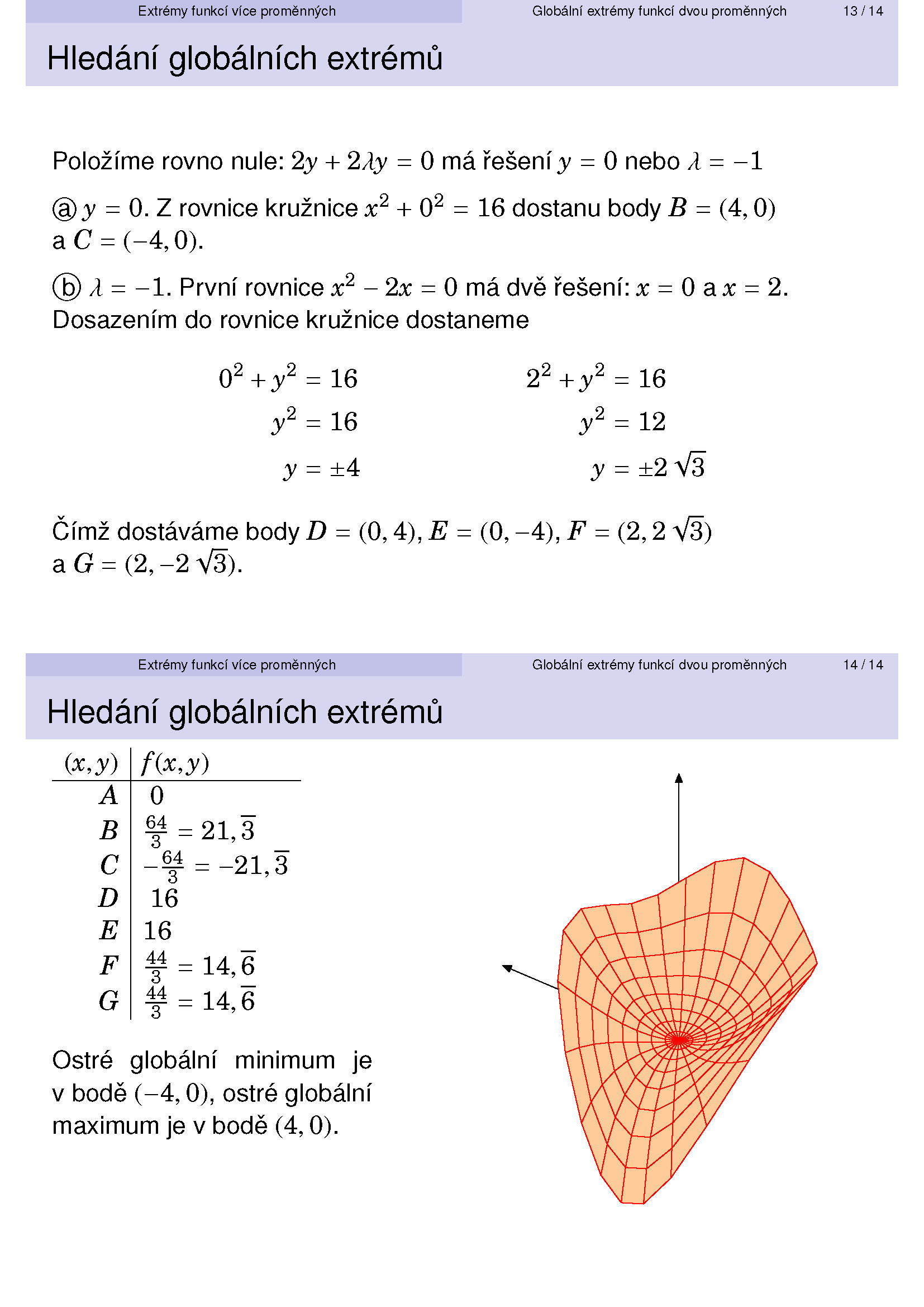 Extrémy funkcí více proměnných Globální extrémy funkcí dvou proměnných 13 / 14

Hledání globálních extrémů

Položíme rovno nule: $2y + 2\lambda y = 0$ má řešení $y = 0$ nebo $\lambda = -1$

ⓐ $y = 0$. Z rovnice kružnice $x^2 + 0^2 = 16$ dostanu body $B = (4, 0)$ a $C = (-4, 0)$.

ⓑ $\lambda = -1$. První rovnice $x^2 - 2x = 0$ má dvě řešení: $x = 0$ a $x = 2$. Dosazením do rovnice kružnice dostaneme

$0^2 + y^2 = 16$
$y^2 = 16$
$y = \pm 4$

$2^2 + y^2 = 16$
$y^2 = 12$
$y = \pm 2\sqrt{3}$

Čímž dostáváme body $D = (0, 4)$, $E = (0, -4)$, $F = (2, 2\sqrt{3})$ a $G = (2, -2\sqrt{3})$.

Extrémy funkcí více proměnných Globální extrémy funkcí dvou proměnných 14 / 14

Hledání globálních extrémů

| $(x, y)$ | $f(x, y)$ |
|---|---|
| $A$ | $0$ |
| $B$ | $\frac{64}{3} = 21,\overline{3}$ |
| $C$ | $-\frac{64}{3} = -21,\overline{3}$ |
| $D$ | $16$ |
| $E$ | $16$ |
| $F$ | $\frac{44}{3} = 14,\overline{6}$ |
| $G$ | $\frac{44}{3} = 14,\overline{6}$ |

Ostré globální minimum je v bodě $(-4, 0)$, ostré globální maximum je v bodě $(4, 0)$.